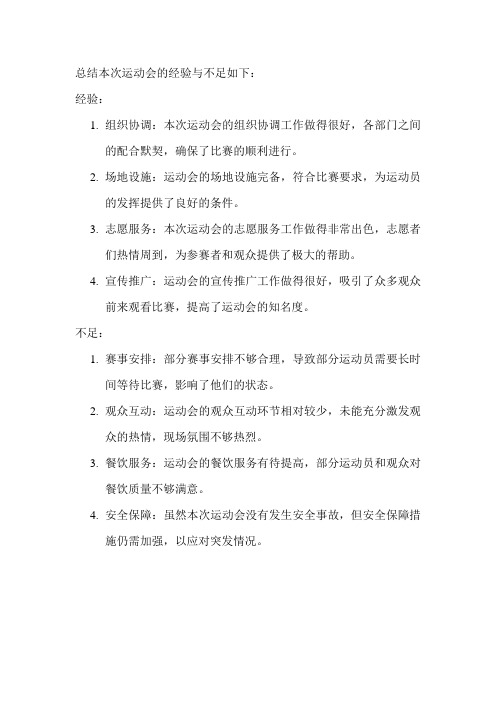 总结本次运动会的经验与不足如下：

经验：

1. 组织协调：本次运动会的组织协调工作做得很好，各部门之间的配合默契，确保了比赛的顺利进行。

2. 场地设施：运动会的场地设施完备，符合比赛要求，为运动员的发挥提供了良好的条件。

3. 志愿服务：本次运动会的志愿服务工作做得非常出色，志愿者们热情周到，为参赛者和观众提供了极大的帮助。

4. 宣传推广：运动会的宣传推广工作做得很好，吸引了众多观众前来观看比赛，提高了运动会的知名度。

不足：

1. 赛事安排：部分赛事安排不够合理，导致部分运动员需要长时间等待比赛，影响了他们的状态。

2. 观众互动：运动会的观众互动环节相对较少，未能充分激发观众的热情，现场氛围不够热烈。

3. 餐饮服务：运动会的餐饮服务有待提高，部分运动员和观众对餐饮质量不够满意。

4. 安全保障：虽然本次运动会没有发生安全事故，但安全保障措施仍需加强，以应对突发情况。